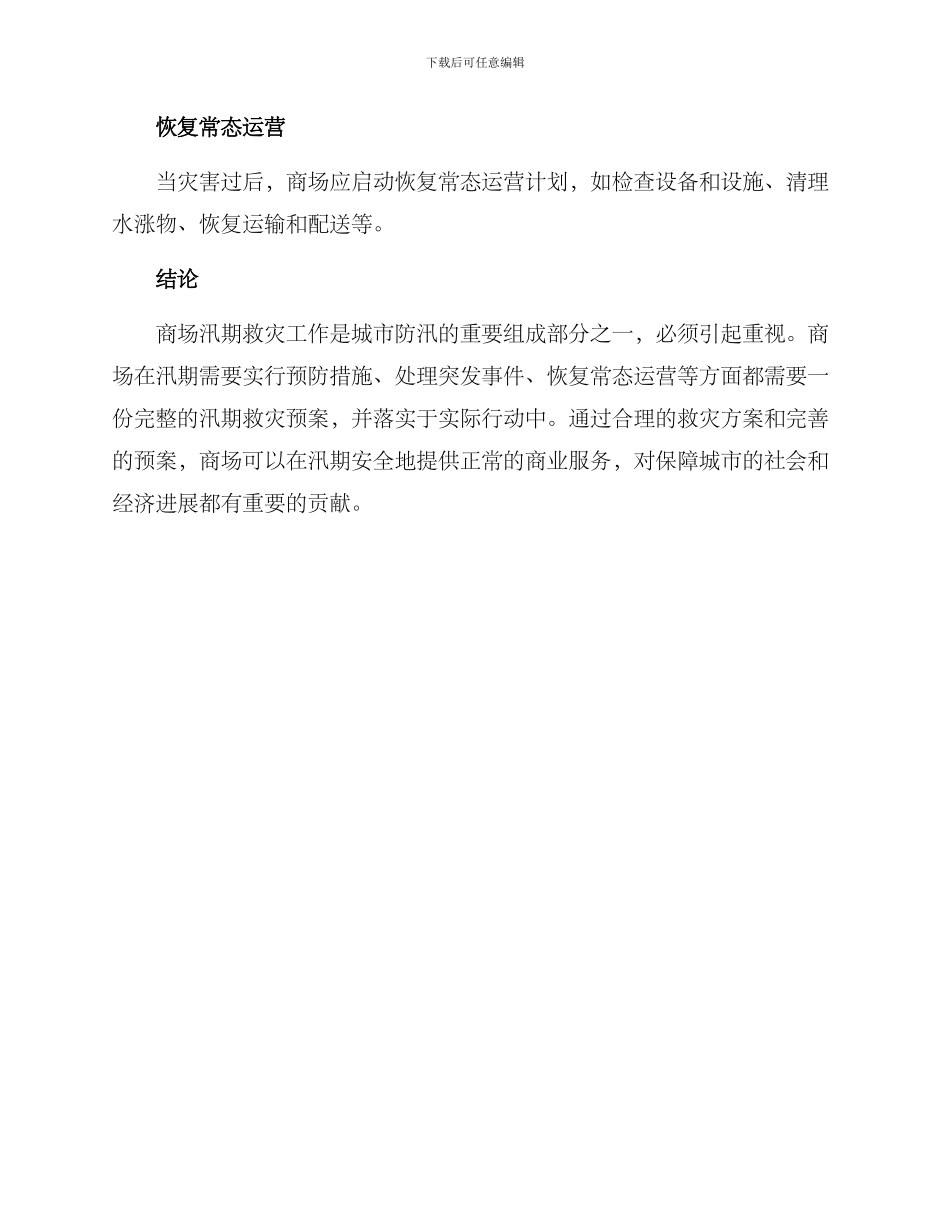 下载后可任意编辑

恢复常态运营

当灾害过后，商场应启动恢复常态运营计划，如检查设备和设施、清理水涨物、恢复运输和配送等。

结论

商场汛期救灾工作是城市防汛的重要组成部分之一，必须引起重视。商场在汛期需要实行预防措施、处理突发事件、恢复常态运营等方面都需要一份完整的汛期救灾预案，并落实于实际行动中。通过合理的救灾方案和完善的预案，商场可以在汛期安全地提供正常的商业服务，对保障城市的社会和经济进展都有重要的贡献。